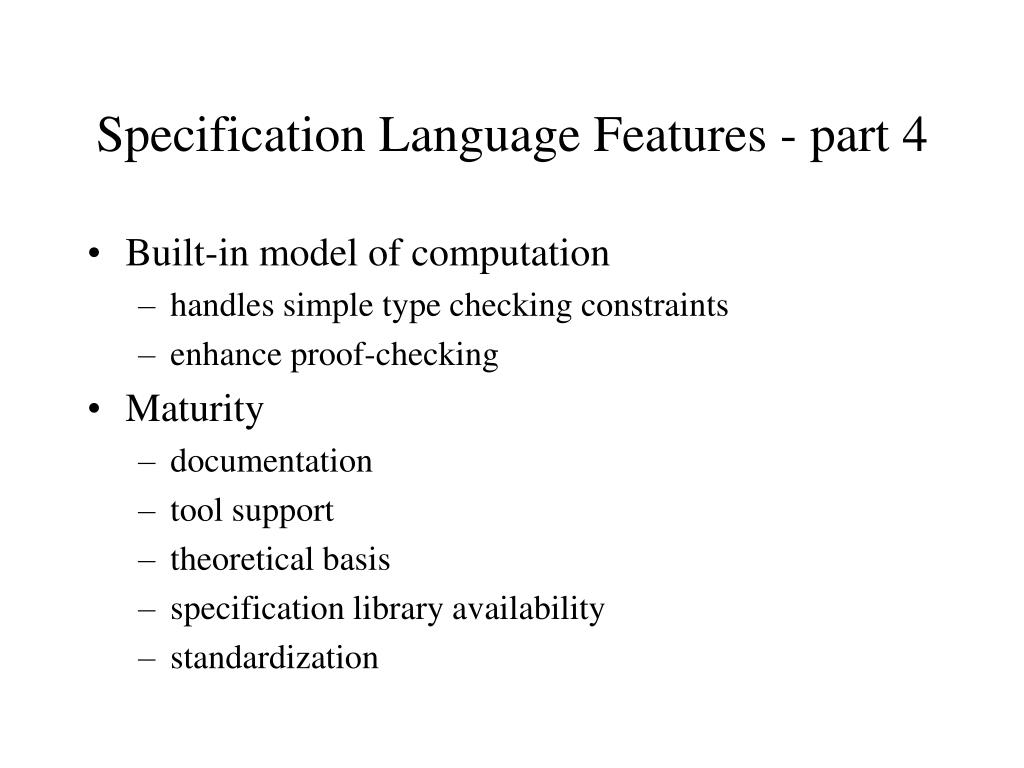 Specification Language Features - part 4

• Built-in model of computation
– handles simple type checking constraints
– enhance proof-checking

• Maturity
– documentation
– tool support
– theoretical basis
– specification library availability
– standardization